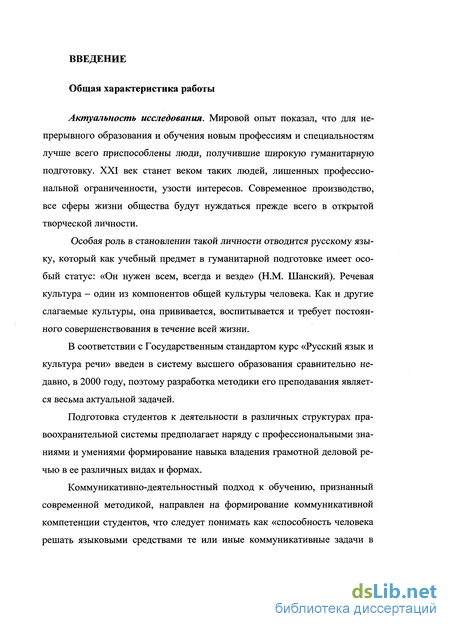 ВВЕДЕНИЕ

Общая характеристика работы

Актуальность исследования. Мировой опыт показал, что для непрерывного образования и обучения новым профессиям и специальностям лучше всего приспособлены люди, получившие широкую гуманитарную подготовку. XXI век станет веком таких людей, лишенных профессиональной ограниченности, узости интересов. Современное производство, все сферы жизни общества будут нуждаться прежде всего в открытой творческой личности.

Особая роль в становлении такой личности отводится русскому языку, который как учебный предмет в гуманитарной подготовке имеет особый статус: «Он нужен всем, всегда и везде» (Н.М. Шанский). Речевая культура – один из компонентов общей культуры человека. Как и другие слагаемые культуры, она прививается, воспитывается и требует постоянного совершенствования в течение всей жизни.

В соответствии с Государственным стандартом курс «Русский язык и культура речи» введен в систему высшего образования сравнительно недавно, в 2000 году, поэтому разработка методики его преподавания является весьма актуальной задачей.

Подготовка студентов к деятельности в различных структурах правоохранительной системы предполагает наряду с профессиональными знаниями и умениями формирование навыка владения грамотной деловой речью в ее различных видах и формах.

Коммуникативно-деятельностный подход к обучению, признанный современной методикой, направлен на формирование коммуникативной компетенции студентов, что следует понимать как «способность человека решать языковыми средствами те или иные коммуникативные задачи в

dsLib.net
библиотека диссертаций